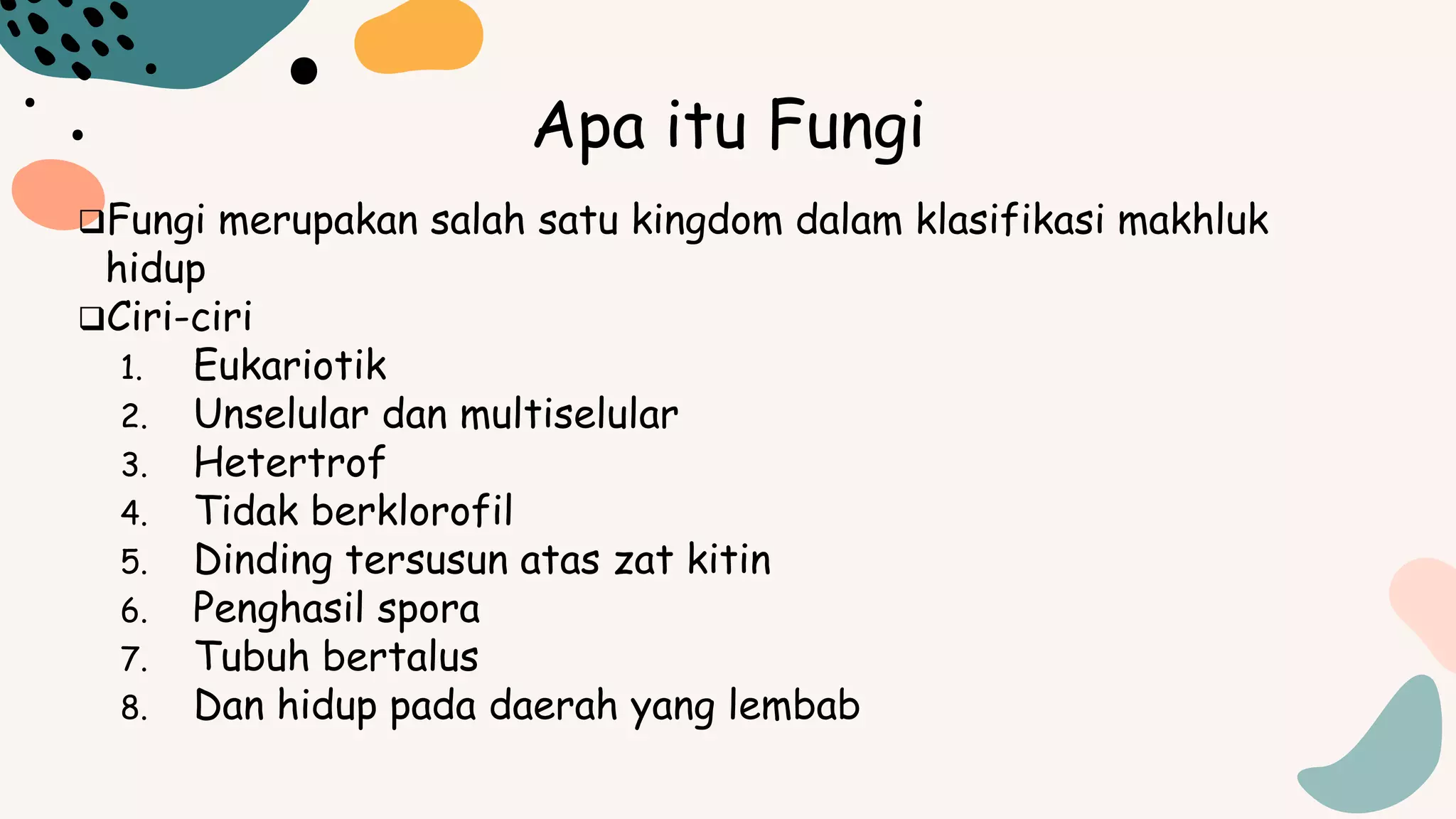 Apa itu Fungi

❑Fungi merupakan salah satu kingdom dalam klasifikasi makhluk hidup

❑Ciri-ciri

1. Eukariotik
2. Unselular dan multiselular
3. Hetertrof
4. Tidak berklorofil
5. Dinding tersusun atas zat kitin
6. Penghasil spora
7. Tubuh bertalus
8. Dan hidup pada daerah yang lembab